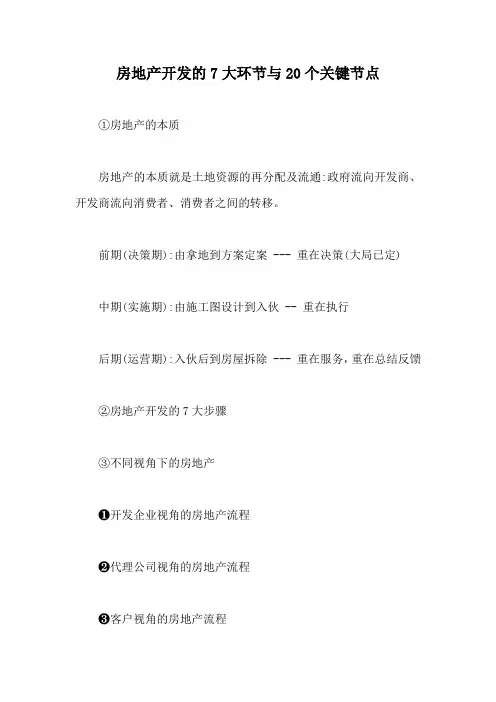 房地产开发的 7 大环节与 20 个关键节点

①房地产的本质

房地产的本质就是土地资源的再分配及流通:政府流向开发商、开发商流向消费者、消费者之间的转移。

前期(决策期):由拿地到方案定案 --- 重在决策(大局已定)

中期(实施期):由施工图设计到入伙 -- 重在执行

后期(运营期):入伙后到房屋拆除 --- 重在服务,重在总结反馈

②房地产开发的 7 大步骤

③不同视角下的房地产

❶开发企业视角的房地产流程

❷代理公司视角的房地产流程

❸客户视角的房地产流程